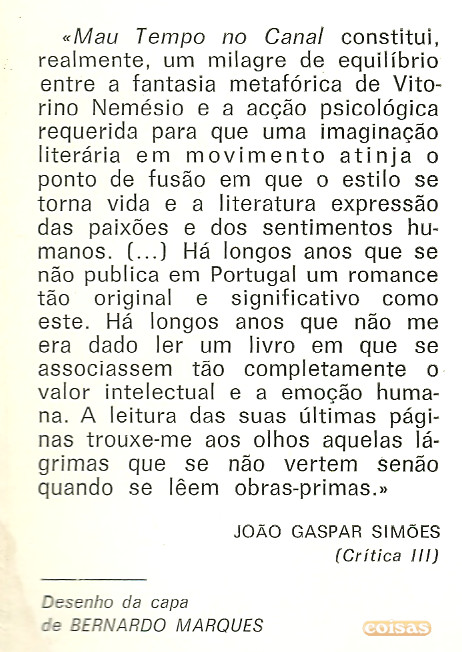 «Mau Tempo no Canal constitui, realmente, um milagre de equilíbrio entre a fantasia metafórica de Vitorino Nemésio e a acção psicológica requerida para que uma imaginação literária em movimento atinja o ponto de fusão em que o estilo se torna vida e a literatura expressão das paixões e dos sentimentos humanos. (...) Há longos anos que se não publica em Portugal um romance tão original e significativo como este. Há longos anos que não me era dado ler um livro em que se associassem tão completamente o valor intelectual e a emoção humana. A leitura das suas últimas páginas trouxe-me aos olhos aquelas lágrimas que se não vertem senão quando se lêem obras-primas.»

JOÃO GASPAR SIMÕES
(Crítica III)

Desenho da capa
de BERNARDO MARQUES

coisas